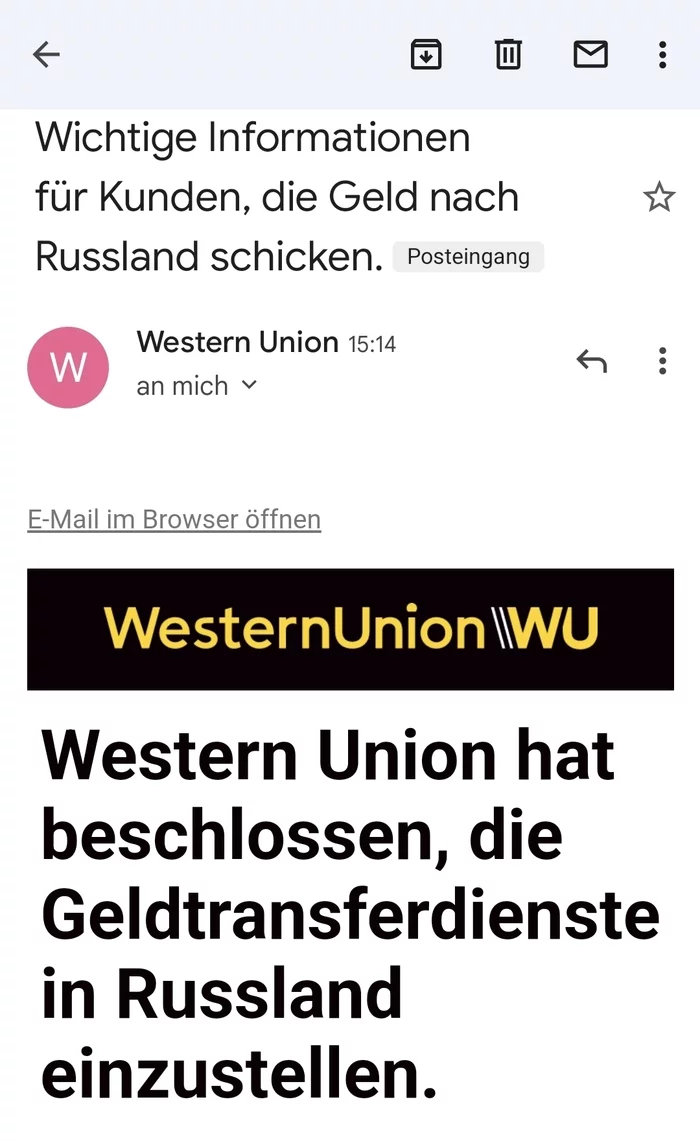 Wichtige Informationen für Kunden, die Geld nach Russland schicken. Posteingang

W

Western Union 15:14
an mich

E-Mail im Browser öffnen

WesternUnion\\WU

Western Union hat beschlossen, die Geldtransferdienste in Russland einzustellen.